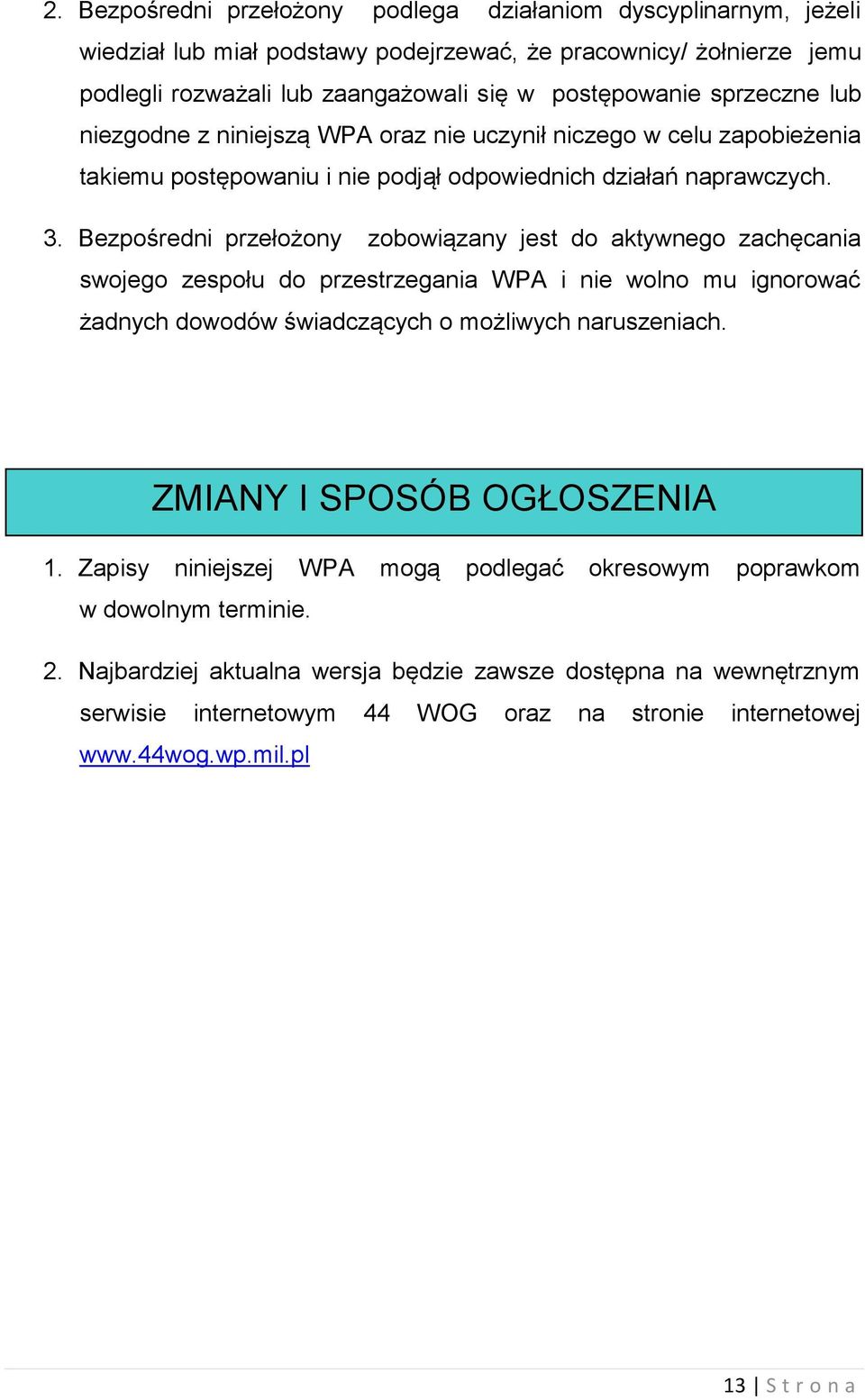 2. Bezpośredni przełożony podlega działaniom dyscyplinarnym, jeżeli wiedział lub miał podstawy podejrzewać, że pracownicy/ żołnierze jemu podlegli rozważali lub zaangażowali się w postępowanie sprzeczne lub niezgodne z niniejszą WPA oraz nie uczynił niczego w celu zapobieżenia takiemu postępowaniu i nie podjął odpowiednich działań naprawczych.

3. Bezpośredni przełożony zobowiązany jest do aktywnego zachęcania swojego zespołu do przestrzegania WPA i nie wolno mu ignorować żadnych dowodów świadczących o możliwych naruszeniach.

ZMIANY I SPOSÓB OGŁOSZENIA

1. Zapisy niniejszej WPA mogą podlegać okresowym poprawkom w dowolnym terminie.

2. Najbardziej aktualna wersja będzie zawsze dostępna na wewnętrznym serwisie internetowym 44 WOG oraz na stronie internetowej www.44wog.wp.mil.pl

13 | S t r o n a